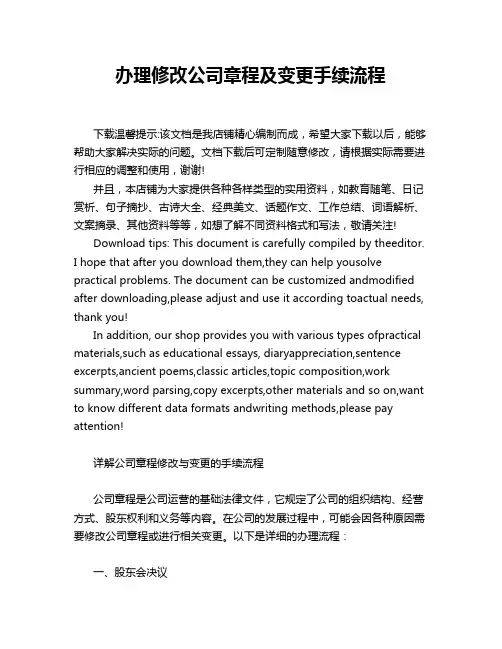 办理修改公司章程及变更手续流程

下载温馨提示:该文档是我店铺精心编制而成，希望大家下载以后，能够帮助大家解决实际的问题。文档下载后可定制随意修改，请根据实际需要进行相应的调整和使用，谢谢!

并且，本店铺为大家提供各种各样类型的实用资料，如教育随笔、日记赏析、句子摘抄、古诗大全、经典美文、话题作文、工作总结、词语解析、文案摘录、其他资料等等，如想了解不同资料格式和写法，敬请关注!

Download tips: This document is carefully compiled by theeditor. I hope that after you download them,they can help yousolve practical problems. The document can be customized andmodified after downloading,please adjust and use it according toactual needs, thank you!

In addition, our shop provides you with various types ofpractical materials,such as educational essays, diaryappreciation,sentence excerpts,ancient poems,classic articles,topic composition,work summary,word parsing,copy excerpts,other materials and so on,want to know different data formats andwriting methods,please pay attention!

详解公司章程修改与变更的手续流程

公司章程是公司运营的基础法律文件，它规定了公司的组织结构、经营方式、股东权利和义务等内容。在公司的发展过程中，可能会因各种原因需要修改公司章程或进行相关变更。以下是详细的办理流程：

一、股东会决议